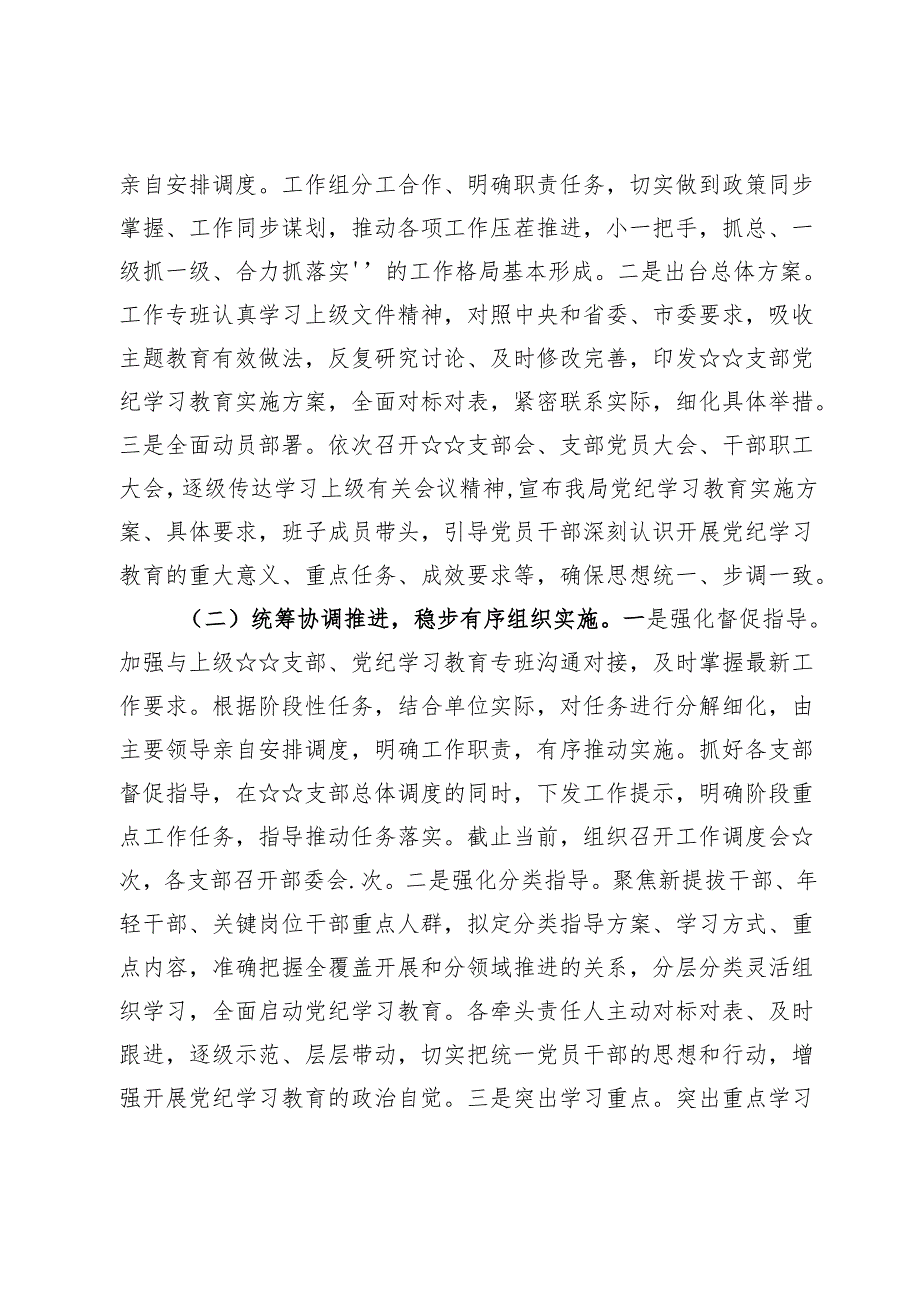 亲自安排调度。工作组分工合作、明确职责任务，切实做到政策同步掌握、工作同步谋划，推动各项工作压茬推进，小一把手，抓总、一级抓一级、合力抓落实''的工作格局基本形成。二是出台总体方案。工作专班认真学习上级文件精神，对照中央和省委、市委要求，吸收主题教育有效做法，反复研究讨论、及时修改完善，印发☆☆支部党纪学习教育实施方案，全面对标对表，紧密联系实际，细化具体举措。三是全面动员部署。依次召开☆☆支部会、支部党员大会、干部职工大会，逐级传达学习上级有关会议精神，宣布我局党纪学习教育实施方案、具体要求，班子成员带头，引导党员干部深刻认识开展党纪学习教育的重大意义、重点任务、成效要求等，确保思想统一、步调一致。

（二）统筹协调推进，稳步有序组织实施。一是强化督促指导。加强与上级☆☆支部、党纪学习教育专班沟通对接，及时掌握最新工作要求。根据阶段性任务，结合单位实际，对任务进行分解细化，由主要领导亲自安排调度，明确工作职责，有序推动实施。抓好各支部督促指导，在☆☆支部总体调度的同时，下发工作提示，明确阶段重点工作任务，指导推动任务落实。截止当前，组织召开工作调度会☆次，各支部召开部委会.次。二是强化分类指导。聚焦新提拔干部、年轻干部、关键岗位干部重点人群，拟定分类指导方案、学习方式、重点内容，准确把握全覆盖开展和分领域推进的关系，分层分类灵活组织学习，全面启动党纪学习教育。各牵头责任人主动对标对表、及时跟进，逐级示范、层层带动，切实把统一党员干部的思想和行动，增强开展党纪学习教育的政治自觉。三是突出学习重点。突出重点学习